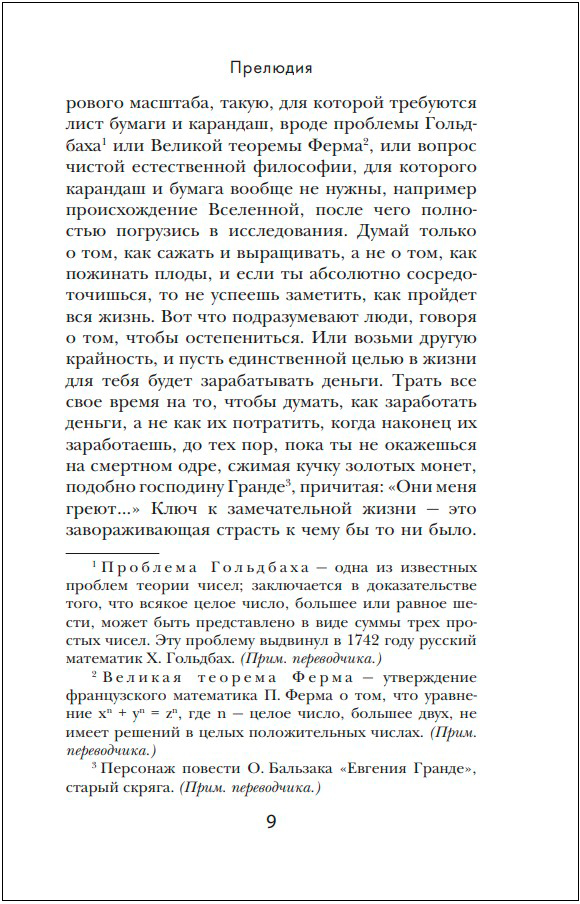 Прелюдия

рового масштаба, такую, для которой требуются лист бумаги и карандаш, вроде проблемы Гольдбаха$^1$ или Великой теоремы Ферма$^2$, или вопрос чистой естественной философии, для которого карандаш и бумага вообще не нужны, например происхождение Вселенной, после чего полностью погрузись в исследования. Думай только о том, как сажать и выращивать, а не о том, как пожинать плоды, и если ты абсолютно сосредоточишься, то не успеешь заметить, как пройдет вся жизнь. Вот что подразумевают люди, говоря о том, чтобы остепениться. Или возьми другую крайность, и пусть единственной целью в жизни для тебя будет зарабатывать деньги. Трать все свое время на то, чтобы думать, как заработать деньги, а не как их потратить, когда наконец их заработаешь, до тех пор, пока ты не окажешься на смертном одре, сжимая кучку золотых монет, подобно господину Гранде$^3$, причитая: «Они меня греют...» Ключ к замечательной жизни — это завораживающая страсть к чему бы то ни было.

$^1$ Проблема Гольдбаха — одна из известных проблем теории чисел; заключается в доказательстве того, что всякое целое число, большее или равное шести, может быть представлено в виде суммы трех простых чисел. Эту проблему выдвинул в 1742 году русский математик Х. Гольдбах. (Прим. переводчика.)

$^2$ Великая теорема Ферма — утверждение французского математика П. Ферма о том, что уравнение $x^n + y^n = z^n$, где n — целое число, большее двух, не имеет решений в целых положительных числах. (Прим. переводчика.)

$^3$ Персонаж повести О. Бальзака «Евгения Гранде», старый скряга. (Прим. переводчика.)

9